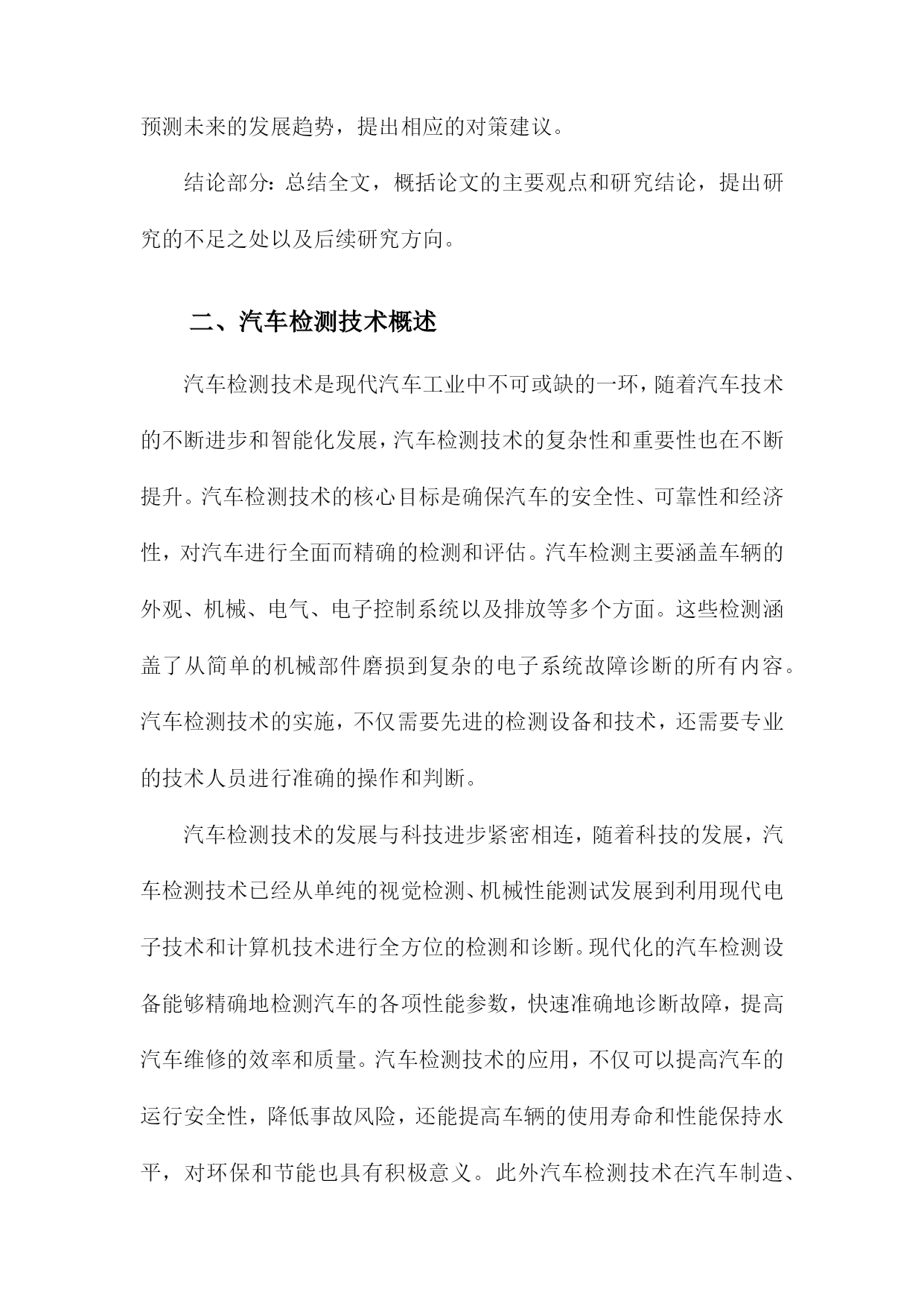 预测未来的发展趋势，提出相应的对策建议。

结论部分：总结全文，概括论文的主要观点和研究结论，提出研究的不足之处以及后续研究方向。

二、汽车检测技术概述

汽车检测技术是现代汽车工业中不可或缺的一环，随着汽车技术的不断进步和智能化发展，汽车检测技术的复杂性和重要性也在不断提升。汽车检测技术的核心目标是确保汽车的安全性、可靠性和经济性，对汽车进行全面而精确的检测和评估。汽车检测主要涵盖车辆的外观、机械、电气、电子控制系统以及排放等多个方面。这些检测涵盖了从简单的机械部件磨损到复杂的电子系统故障诊断的所有内容。汽车检测技术的实施，不仅需要先进的检测设备和技术，还需要专业的技术人员进行准确的操作和判断。

汽车检测技术的发展与科技进步紧密相连，随着科技的发展，汽车检测技术已经从单纯的视觉检测、机械性能测试发展到利用现代电子技术和计算机技术进行全方位的检测和诊断。现代化的汽车检测设备能够精确地检测汽车的各项性能参数，快速准确地诊断故障，提高汽车维修的效率和质量。汽车检测技术的应用，不仅可以提高汽车的运行安全性，降低事故风险，还能提高车辆的使用寿命和性能保持水平，对环保和节能也具有积极意义。此外汽车检测技术在汽车制造、